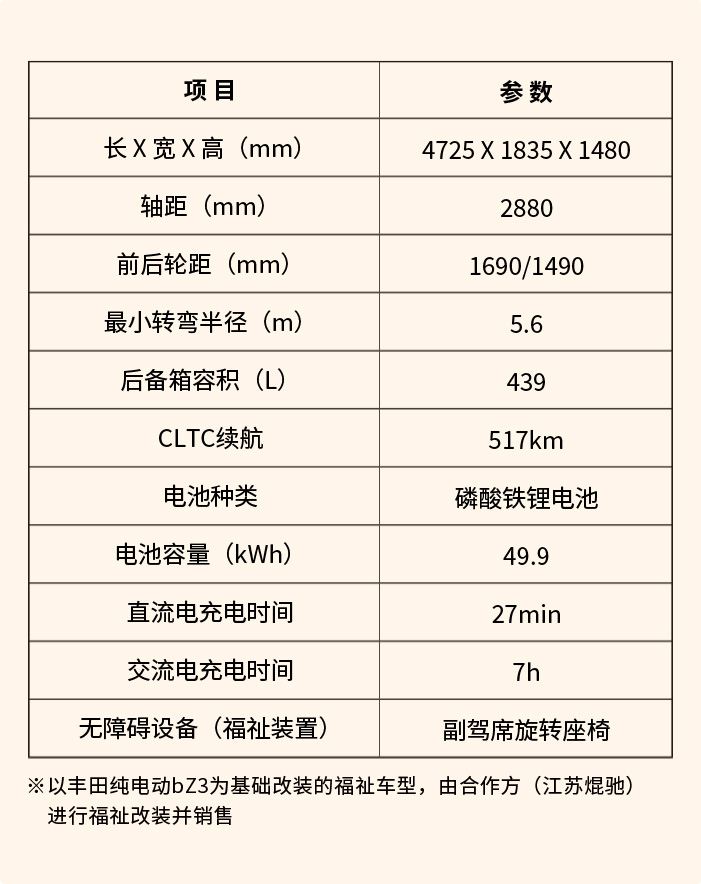 | 项目 | 参数 |
|---|---|
| 长 X 宽 X 高（mm） | 4725 X 1835 X 1480 |
| 轴距（mm） | 2880 |
| 前后轮距（mm） | 1690/1490 |
| 最小转弯半径（m） | 5.6 |
| 后备箱容积（L） | 439 |
| CLTC续航 | 517km |
| 电池种类 | 磷酸铁锂电池 |
| 电池容量（kWh） | 49.9 |
| 直流电充电时间 | 27min |
| 交流电充电时间 | 7h |
| 无障碍设备（福祉装置） | 副驾席旋转座椅 |

※以丰田纯电动bZ3为基础改装的福祉车型，由合作方（江苏焜驰）进行福祉改装并销售